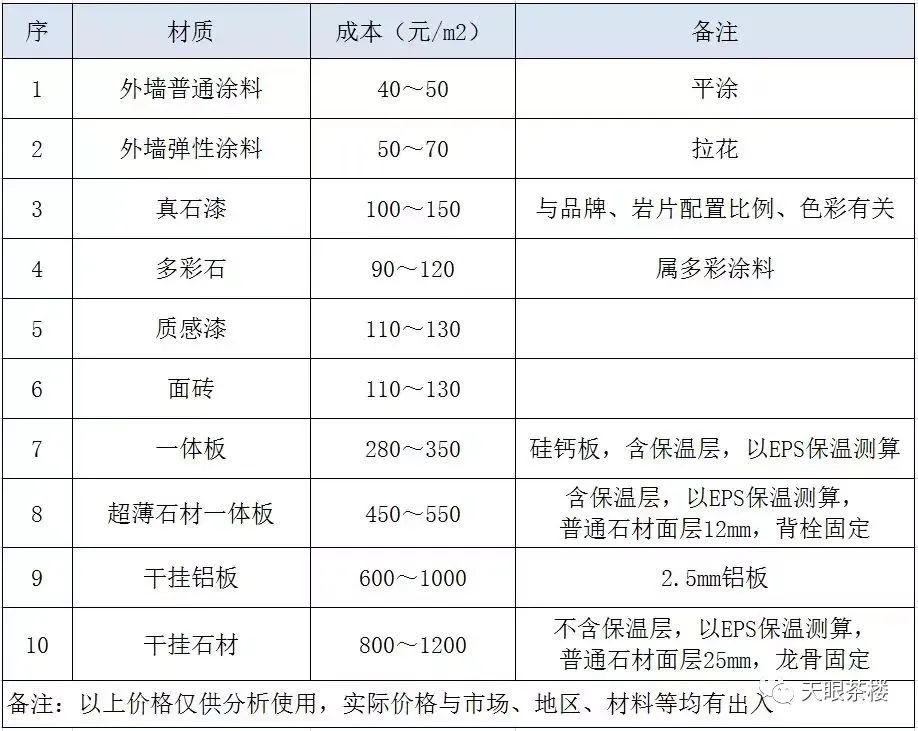 | 序 | 材质 | 成本（元/m2） | 备注 |
|---|---|---|---|
| 1 | 外墙普通涂料 | 40～50 | 平涂 |
| 2 | 外墙弹性涂料 | 50～70 | 拉花 |
| 3 | 真石漆 | 100～150 | 与品牌、岩片配置比例、色彩有关 |
| 4 | 多彩石 | 90～120 | 属多彩涂料 |
| 5 | 质感漆 | 110～130 | |
| 6 | 面砖 | 110～130 | |
| 7 | 一体板 | 280～350 | 硅钙板，含保温层，以EPS保温测算 |
| 8 | 超薄石材一体板 | 450～550 | 含保温层，以EPS保温测算，普通石材面层12mm，背栓固定 |
| 9 | 干挂铝板 | 600～1000 | 2.5mm铝板 |
| 10 | 干挂石材 | 800～1200 | 不含保温层，以EPS保温测算，普通石材面层25mm，龙骨固定 |

备注：以上价格仅供分析使用，实际价格与市场、地区、材料等均有出入

天眼茶楼